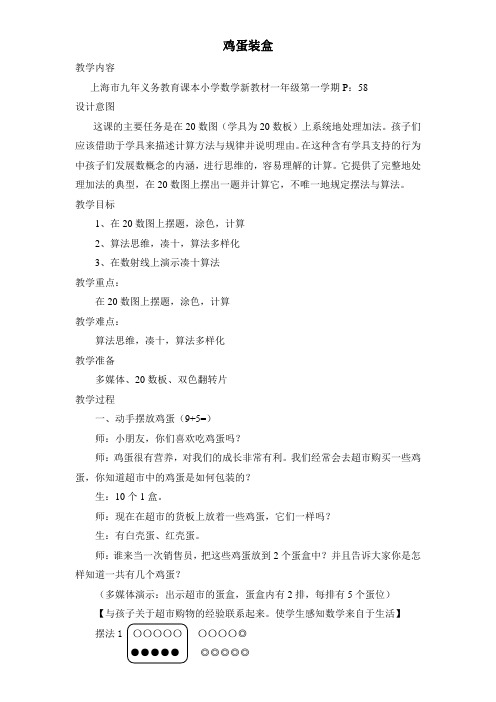 鸡蛋装盒

教学内容

上海市九年义务教育课本小学数学新教材一年级第一学期 P：58

设计意图

这课的主要任务是在 20 数图（学具为 20 数板）上系统地处理加法。孩子们应该借助于学具来描述计算方法与规律并说明理由。在这种含有学具支持的行为中孩子们发展数概念的内涵，进行思维的，容易理解的计算。它提供了完整地处理加法的典型，在 20 数图上摆出一题并计算它，不唯一地规定摆法与算法。

教学目标

1、在 20 数图上摆题，涂色，计算

2、算法思维，凑十，算法多样化

3、在数射线上演示凑十算法

教学重点：

在 20 数图上摆题，涂色，计算

教学难点：

算法思维，凑十，算法多样化

教学准备

多媒体、20 数板、双色翻转片

教学过程

一、动手摆放鸡蛋（9+5=）

师：小朋友，你们喜欢吃鸡蛋吗？

师：鸡蛋很有营养，对我们的成长非常有利。我们经常会去超市购买一些鸡蛋，你知道超市中的鸡蛋是如何包装的？

生：10 个 1 盒。

师：现在在超市的货板上放着一些鸡蛋，它们一样吗？

生：有白壳蛋、红壳蛋。

师：谁来当一次销售员，把这些鸡蛋放到 2 个蛋盒中？并且告诉大家你是怎样知道一共有几个鸡蛋？

（多媒体演示：出示超市的蛋盒，蛋盒内有 2 排，每排有 5 个蛋位）

【与孩子关于超市购物的经验联系起来。使学生感知数学来自于生活】

摆法 1 ○○○○○ ○○○○◎

●●●●● ◎◎◎◎◎